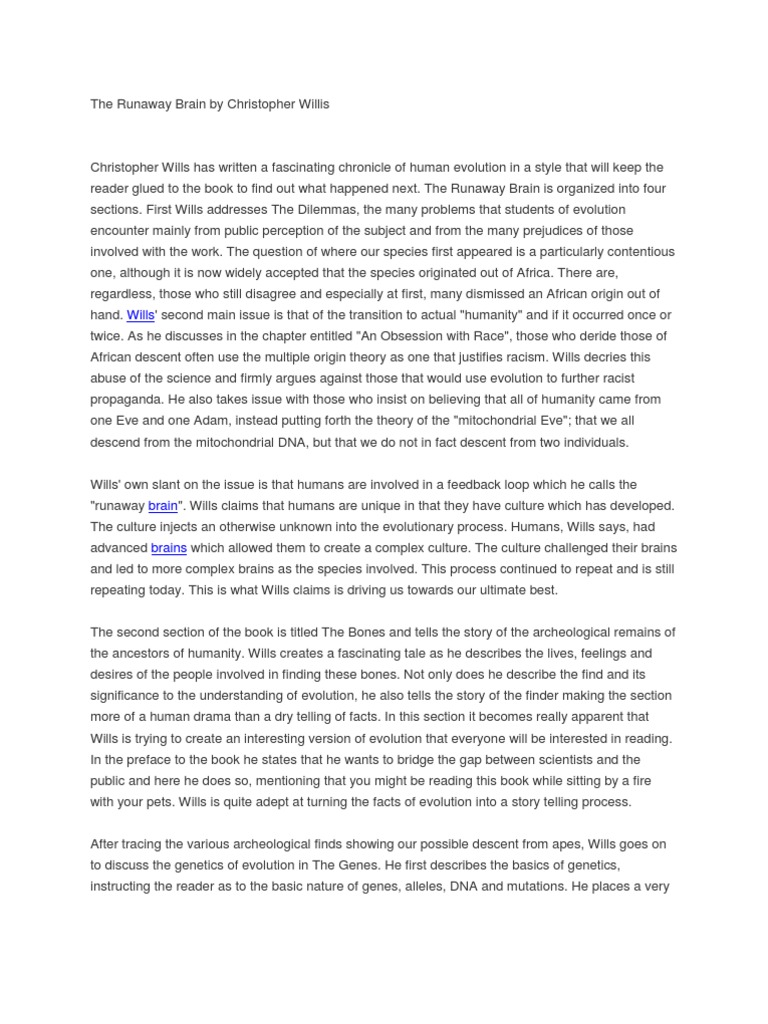 The Runaway Brain by Christopher Willis

Christopher Wills has written a fascinating chronicle of human evolution in a style that will keep the reader glued to the book to find out what happened next. The Runaway Brain is organized into four sections. First Wills addresses The Dilemmas, the many problems that students of evolution encounter mainly from public perception of the subject and from the many prejudices of those involved with the work. The question of where our species first appeared is a particularly contentious one, although it is now widely accepted that the species originated out of Africa. There are, regardless, those who still disagree and especially at first, many dismissed an African origin out of hand. Wills' second main issue is that of the transition to actual "humanity" and if it occurred once or twice. As he discusses in the chapter entitled "An Obsession with Race", those who deride those of African descent often use the multiple origin theory as one that justifies racism. Wills decries this abuse of the science and firmly argues against those that would use evolution to further racist propaganda. He also takes issue with those who insist on believing that all of humanity came from one Eve and one Adam, instead putting forth the theory of the "mitochondrial Eve"; that we all descend from the mitochondrial DNA, but that we do not in fact descent from two individuals.

Wills' own slant on the issue is that humans are involved in a feedback loop which he calls the "runaway brain". Wills claims that humans are unique in that they have culture which has developed. The culture injects an otherwise unknown into the evolutionary process. Humans, Wills says, had advanced brains which allowed them to create a complex culture. The culture challenged their brains and led to more complex brains as the species involved. This process continued to repeat and is still repeating today. This is what Wills claims is driving us towards our ultimate best.

The second section of the book is titled The Bones and tells the story of the archeological remains of the ancestors of humanity. Wills creates a fascinating tale as he describes the lives, feelings and desires of the people involved in finding these bones. Not only does he describe the find and its significance to the understanding of evolution, he also tells the story of the finder making the section more of a human drama than a dry telling of facts. In this section it becomes really apparent that Wills is trying to create an interesting version of evolution that everyone will be interested in reading. In the preface to the book he states that he wants to bridge the gap between scientists and the public and here he does so, mentioning that you might be reading this book while sitting by a fire with your pets. Wills is quite adept at turning the facts of evolution into a story telling process.

After tracing the various archeological finds showing our possible descent from apes, Wills goes on to discuss the genetics of evolution in The Genes. He first describes the basics of genetics, instructing the reader as to the basic nature of genes, alleles, DNA and mutations. He places a very